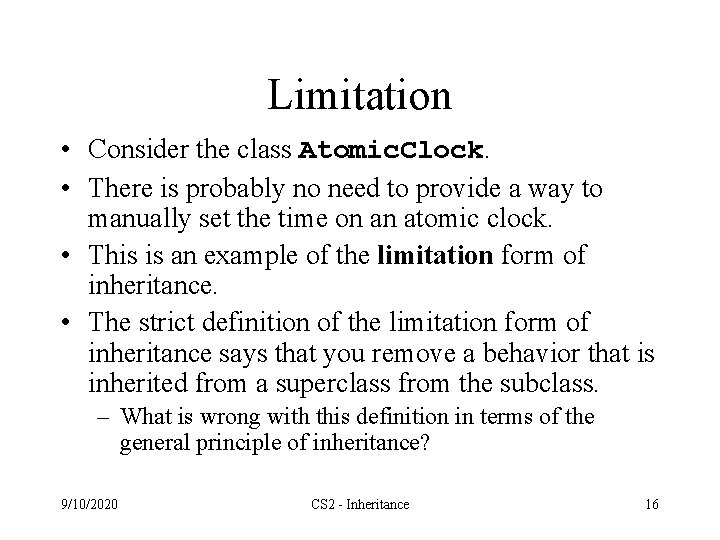 Limitation

• Consider the class AtomicClock.
• There is probably no need to provide a way to manually set the time on an atomic clock.
• This is an example of the limitation form of inheritance.
• The strict definition of the limitation form of inheritance says that you remove a behavior that is inherited from a superclass from the subclass.
– What is wrong with this definition in terms of the general principle of inheritance?

9/10/2020 CS2 - Inheritance 16